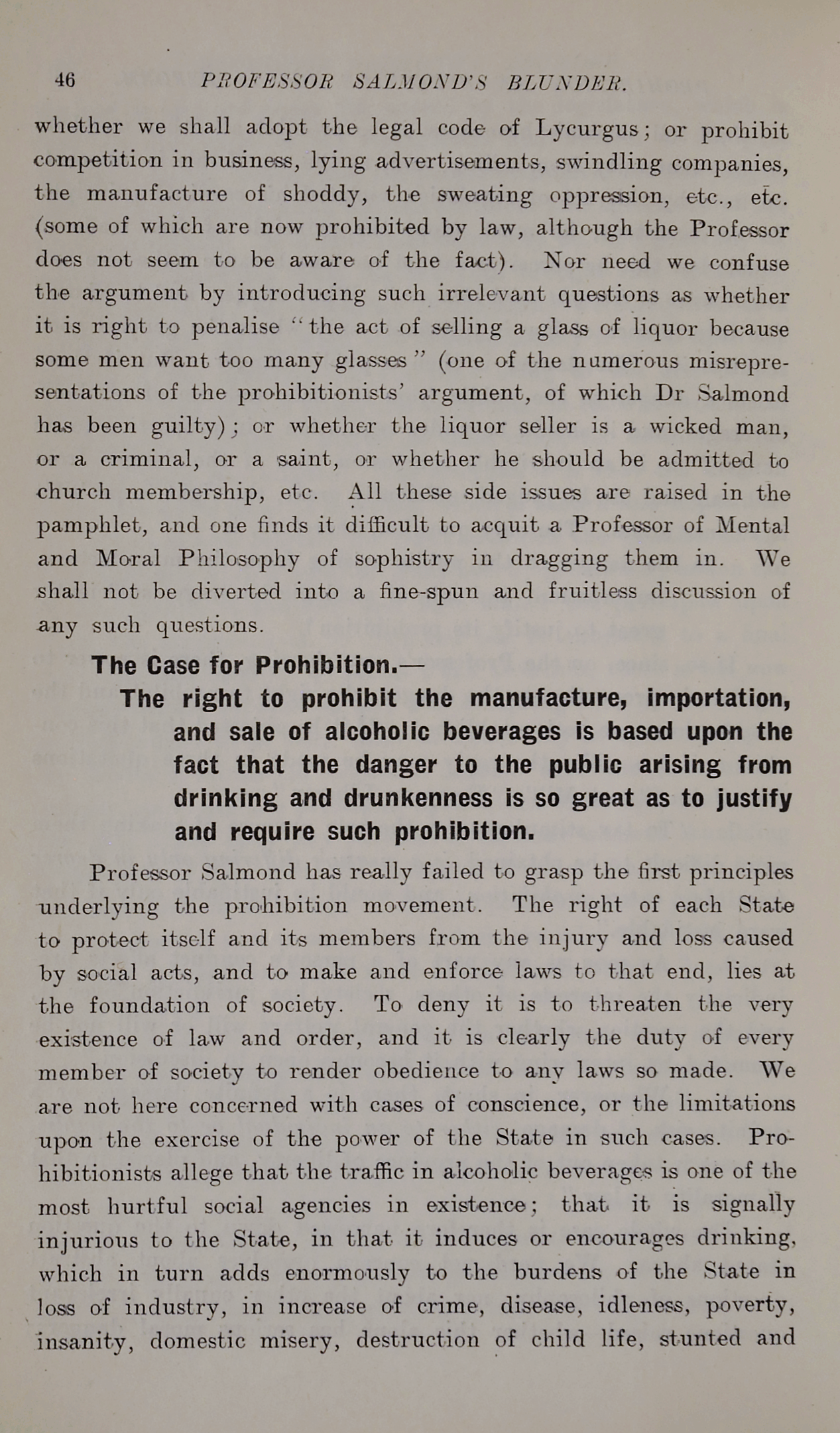 46 PROFESSOR SALMOND'S BLUNDER.

whether we shall adopt the legal code of Lycurgus; or prohibit competition in business, lying advertisements, swindling companies, the manufacture of shoddy, the sweating oppression, etc., etc. (some of which are now prohibited by law, although the Professor does not seem to be aware of the fact). Nor need we confuse the argument by introducing such irrelevant questions as whether it is right to penalise "the act of selling a glass of liquor because some men want too many glasses" (one of the numerous misrepresentations of the prohibitionists' argument, of which Dr Salmond has been guilty); or whether the liquor seller is a wicked man, or a criminal, or a saint, or whether he should be admitted to church membership, etc. All these side issues are raised in the pamphlet, and one finds it difficult to acquit a Professor of Mental and Moral Philosophy of sophistry in dragging them in. We shall not be diverted into a fine-spun and fruitless discussion of any such questions.

The Case for Prohibition.—
The right to prohibit the manufacture, importation, and sale of alcoholic beverages is based upon the fact that the danger to the public arising from drinking and drunkenness is so great as to justify and require such prohibition.

Professor Salmond has really failed to grasp the first principles underlying the prohibition movement. The right of each State to protect itself and its members from the injury and loss caused by social acts, and to make and enforce laws to that end, lies at the foundation of society. To deny it is to threaten the very existence of law and order, and it is clearly the duty of every member of society to render obedience to any laws so made. We are not here concerned with cases of conscience, or the limitations upon the exercise of the power of the State in such cases. Prohibitionists allege that the traffic in alcoholic beverages is one of the most hurtful social agencies in existence; that it is signally injurious to the State, in that it induces or encourages drinking, which in turn adds enormously to the burdens of the State in loss of industry, in increase of crime, disease, idleness, poverty, insanity, domestic misery, destruction of child life, stunted and